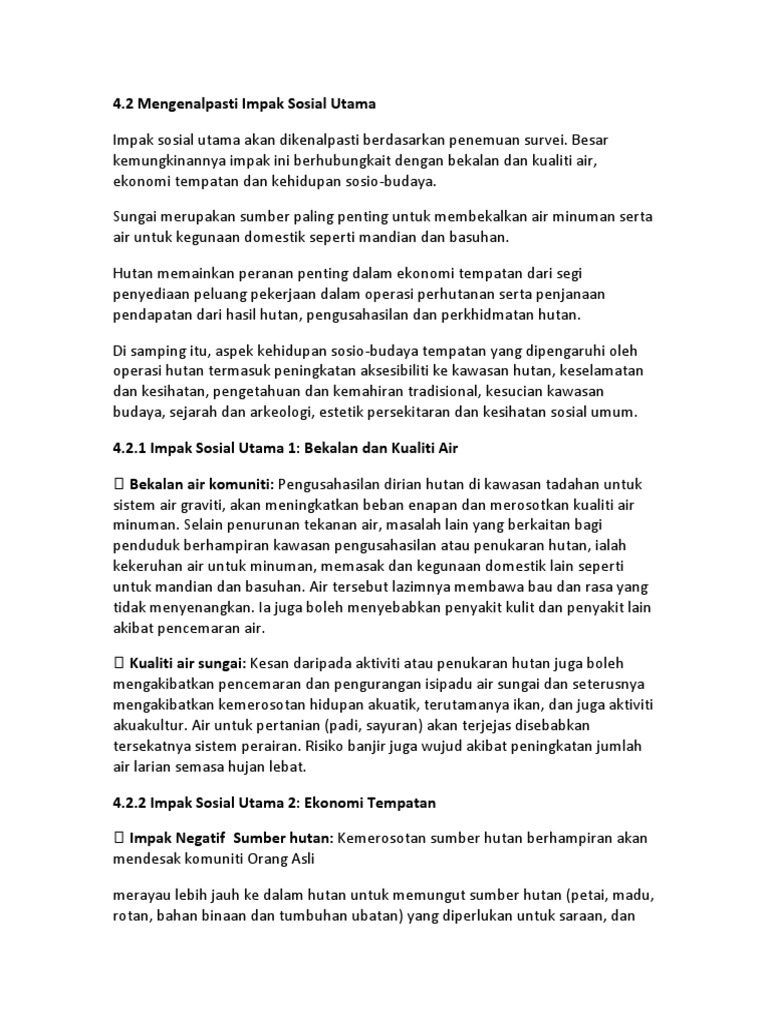 4.2 Mengenalpasti Impak Sosial Utama

Impak sosial utama akan dikenalpasti berdasarkan penemuan survei. Besar kemungkinannya impak ini berhubungkait dengan bekalan dan kualiti air, ekonomi tempatan dan kehidupan sosio-budaya.

Sungai merupakan sumber paling penting untuk membekalkan air minuman serta air untuk kegunaan domestik seperti mandian dan basuhan.

Hutan memainkan peranan penting dalam ekonomi tempatan dari segi penyediaan peluang pekerjaan dalam operasi perhutanan serta penjanaan pendapatan dari hasil hutan, pengusahasilan dan perkhidmatan hutan.

Di samping itu, aspek kehidupan sosio-budaya tempatan yang dipengaruhi oleh operasi hutan termasuk peningkatan aksesibiliti ke kawasan hutan, keselamatan dan kesihatan, pengetahuan dan kemahiran tradisional, kesucian kawasan budaya, sejarah dan arkeologi, estetik persekitaran dan kesihatan sosial umum.

4.2.1 Impak Sosial Utama 1: Bekalan dan Kualiti Air

 Bekalan air komuniti: Pengusahasilan dirian hutan di kawasan tadahan untuk sistem air graviti, akan meningkatkan beban enapan dan merosotkan kualiti air minuman. Selain penurunan tekanan air, masalah lain yang berkaitan bagi penduduk berhampiran kawasan pengusahasilan atau penukaran hutan, ialah kekeruhan air untuk minuman, memasak dan kegunaan domestik lain seperti untuk mandian dan basuhan. Air tersebut lazimnya membawa bau dan rasa yang tidak menyenangkan. Ia juga boleh menyebabkan penyakit kulit dan penyakit lain akibat pencemaran air.

 Kualiti air sungai: Kesan daripada aktiviti atau penukaran hutan juga boleh mengakibatkan pencemaran dan pengurangan isipadu air sungai dan seterusnya mengakibatkan kemerosotan hidupan akuatik, terutamanya ikan, dan juga aktiviti akuakultur. Air untuk pertanian (padi, sayuran) akan terjejas disebabkan tersekatnya sistem perairan. Risiko banjir juga wujud akibat peningkatan jumlah air larian semasa hujan lebat.

4.2.2 Impak Sosial Utama 2: Ekonomi Tempatan

 Impak Negatif Sumber hutan: Kemerosotan sumber hutan berhampiran akan mendesak komuniti Orang Asli

merayau lebih jauh ke dalam hutan untuk memungut sumber hutan (petai, madu, rotan, bahan binaan dan tumbuhan ubatan) yang diperlukan untuk saraan, dan